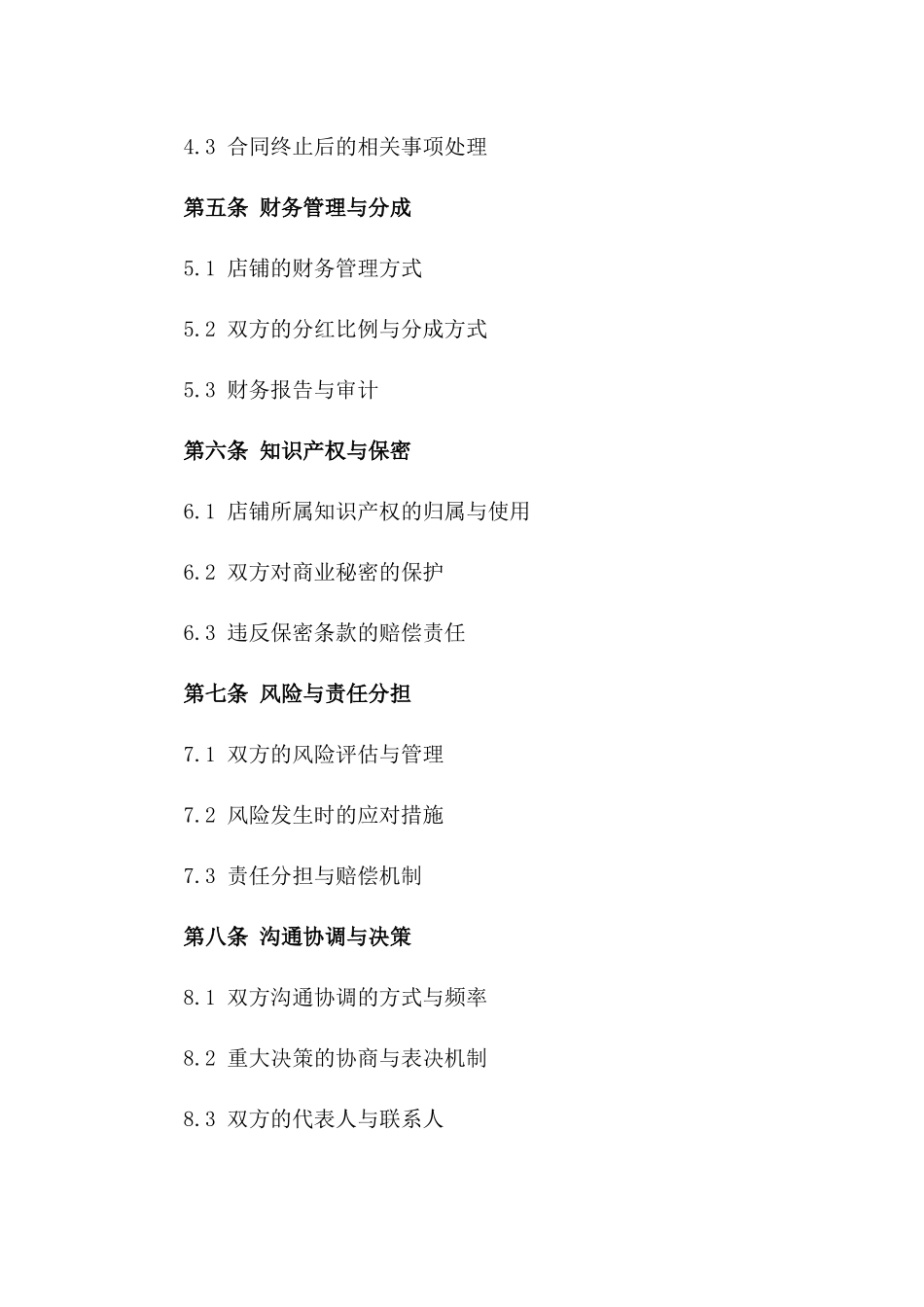 4.3 合同终止后的相关事项处理

第五条 财务管理与分成

5.1 店铺的财务管理方式

5.2 双方的分红比例与分成方式

5.3 财务报告与审计

第六条 知识产权与保密

6.1 店铺所属知识产权的归属与使用

6.2 双方对商业秘密的保护

6.3 违反保密条款的赔偿责任

第七条 风险与责任分担

7.1 双方的风险评估与管理

7.2 风险发生时的应对措施

7.3 责任分担与赔偿机制

第八条 沟通协调与决策

8.1 双方沟通协调的方式与频率

8.2 重大决策的协商与表决机制

8.3 双方的代表人与联系人